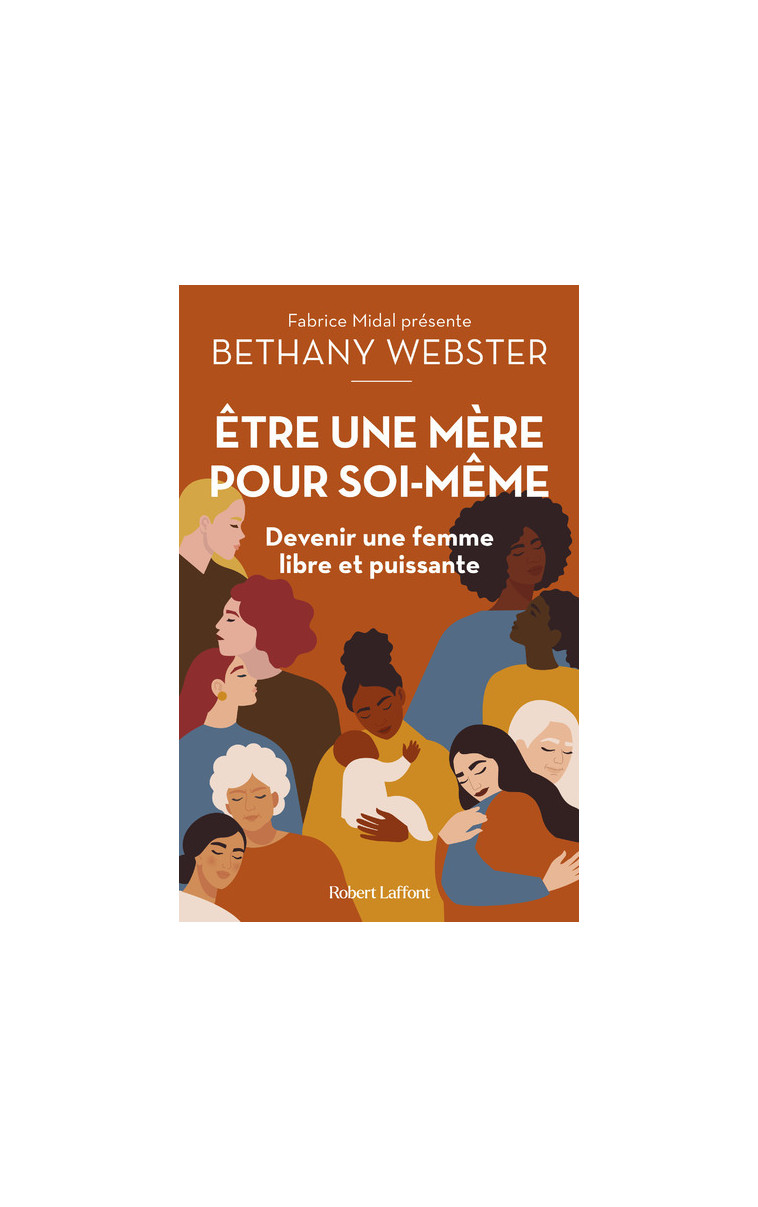 Fabrice Midal présente
BETHANY WEBSTER

ÊTRE UNE MÈRE POUR SOI-MÊME

Devenir une femme libre et puissante

Robert Laffont